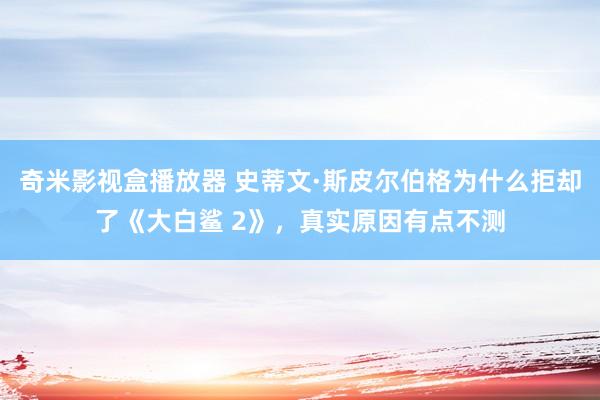 奇米影视盒播放器 史蒂文·斯皮尔伯格为什么拒却了《大白鲨 2》，真实原因有点不测